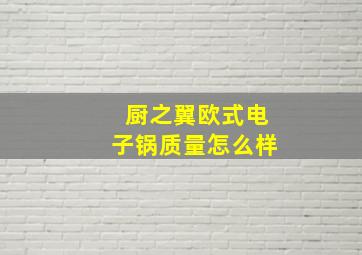 厨之翼欧式电子锅质量怎么样